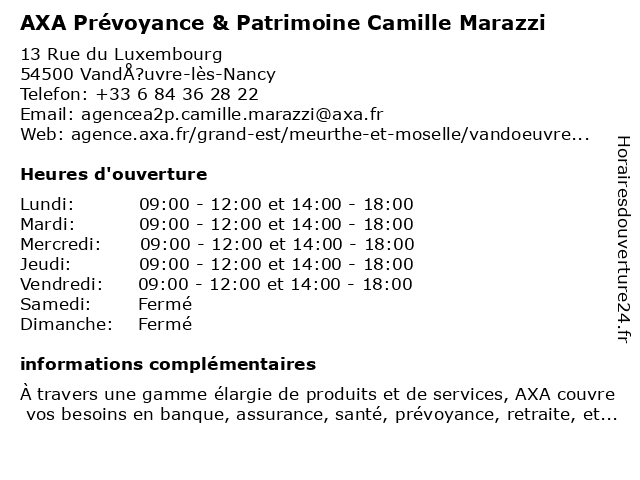 AXA Prévoyance & Patrimoine Camille Marazzi

13 Rue du Luxembourg
54500 VandÅ?uvre-lès-Nancy
Telefon: +33 6 84 36 28 22
Email: agencea2p.camille.marazzi@axa.fr
Web: agence.axa.fr/grand-est/meurthe-et-moselle/vandoeuvre...

Heures d'ouverture

| | |
|---|---|
| Lundi: | 09:00 - 12:00 et 14:00 - 18:00 |
| Mardi: | 09:00 - 12:00 et 14:00 - 18:00 |
| Mercredi: | 09:00 - 12:00 et 14:00 - 18:00 |
| Jeudi: | 09:00 - 12:00 et 14:00 - 18:00 |
| Vendredi: | 09:00 - 12:00 et 14:00 - 18:00 |
| Samedi: | Fermé |
| Dimanche: | Fermé |

informations complémentaires

À travers une gamme élargie de produits et de services, AXA couvre vos besoins en banque, assurance, santé, prévoyance, retraite, et...

Horairesdouverture24.fr